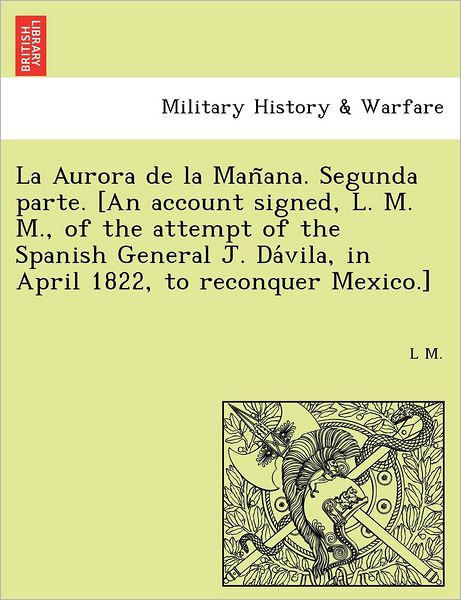 BRITISH LIBRARY

Military History & Warfare

La Aurora de la Mañana. Segunda parte. [An account signed, L. M. M., of the attempt of the Spanish General J. Dávila, in April 1822, to reconquer Mexico.]

L M.